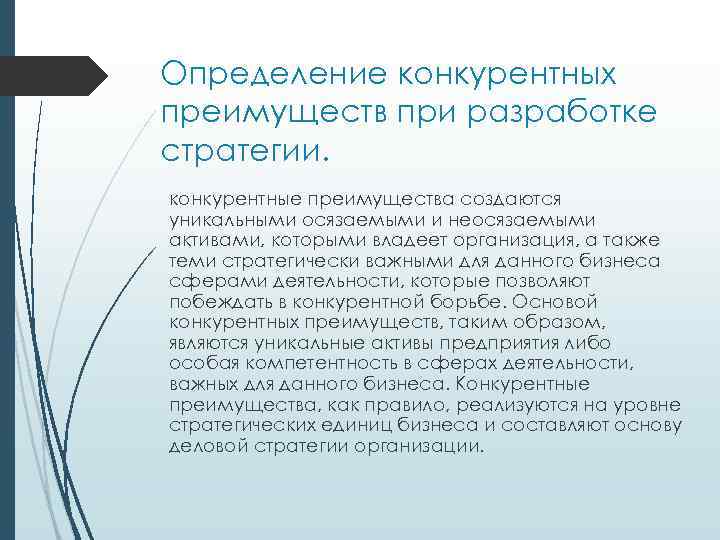 Определение конкурентных преимуществ при разработке стратегии.

конкурентные преимущества создаются уникальными осязаемыми и неосязаемыми активами, которыми владеет организация, а также теми стратегически важными для данного бизнеса сферами деятельности, которые позволяют побеждать в конкурентной борьбе. Основой конкурентных преимуществ, таким образом, являются уникальные активы предприятия либо особая компетентность в сферах деятельности, важных для данного бизнеса. Конкурентные преимущества, как правило, реализуются на уровне стратегических единиц бизнеса и составляют основу деловой стратегии организации.